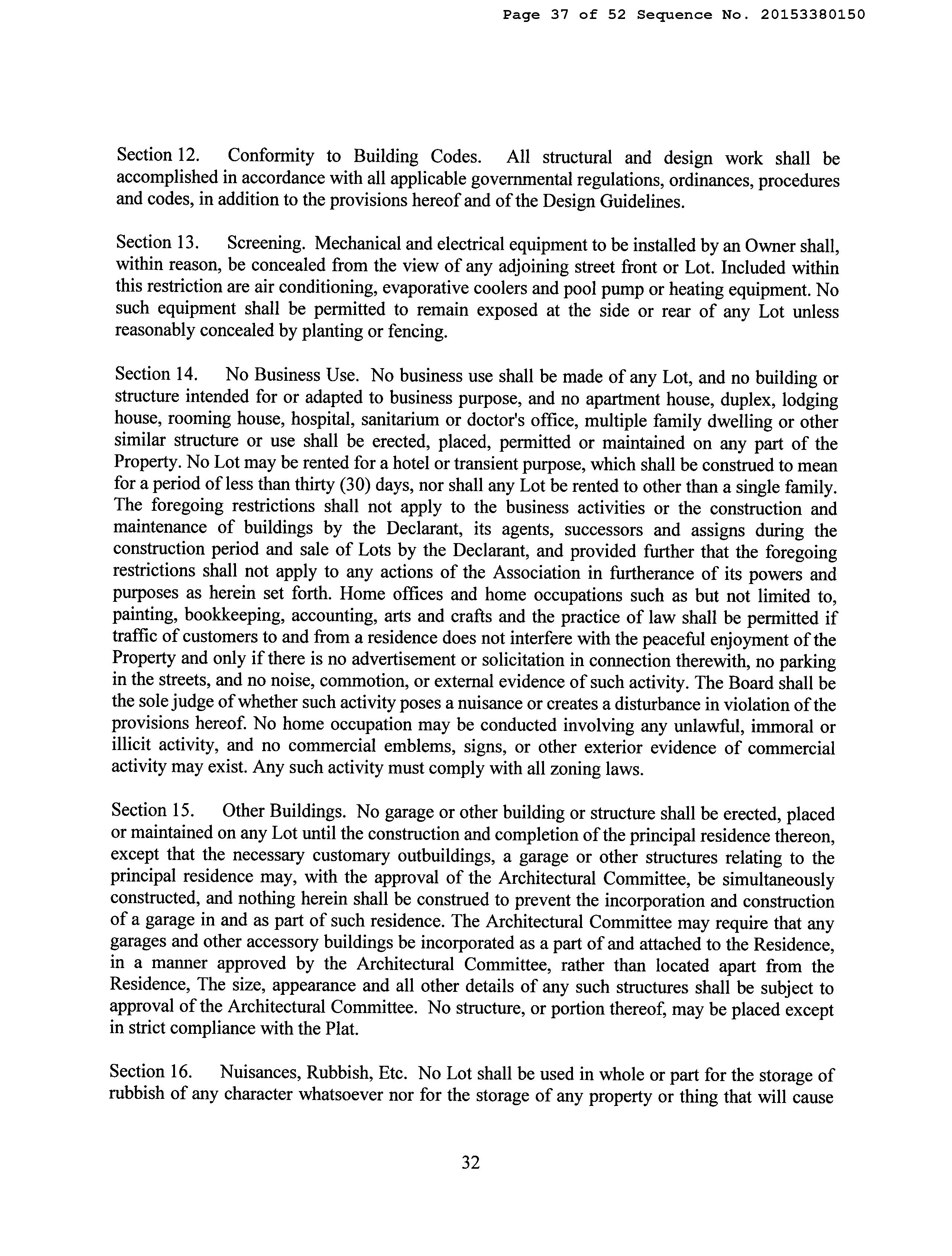 Page 37 of 52 Sequence No. 20153380150

Section 12. Conformity to Building Codes. All structural and design work shall be accomplished in accordance with all applicable governmental regulations, ordinances, procedures and codes, in addition to the provisions hereof and of the Design Guidelines.

Section 13. Screening. Mechanical and electrical equipment to be installed by an Owner shall, within reason, be concealed from the view of any adjoining street front or Lot. Included within this restriction are air conditioning, evaporative coolers and pool pump or heating equipment. No such equipment shall be permitted to remain exposed at the side or rear of any Lot unless reasonably concealed by planting or fencing.

Section 14. No Business Use. No business use shall be made of any Lot, and no building or structure intended for or adapted to business purpose, and no apartment house, duplex, lodging house, rooming house, hospital, sanitarium or doctor's office, multiple family dwelling or other similar structure or use shall be erected, placed, permitted or maintained on any part of the Property. No Lot may be rented for a hotel or transient purpose, which shall be construed to mean for a period of less than thirty (30) days, nor shall any Lot be rented to other than a single family. The foregoing restrictions shall not apply to the business activities or the construction and maintenance of buildings by the Declarant, its agents, successors and assigns during the construction period and sale of Lots by the Declarant, and provided further that the foregoing restrictions shall not apply to any actions of the Association in furtherance of its powers and purposes as herein set forth. Home offices and home occupations such as but not limited to, painting, bookkeeping, accounting, arts and crafts and the practice of law shall be permitted if traffic of customers to and from a residence does not interfere with the peaceful enjoyment of the Property and only if there is no advertisement or solicitation in connection therewith, no parking in the streets, and no noise, commotion, or external evidence of such activity. The Board shall be the sole judge of whether such activity poses a nuisance or creates a disturbance in violation of the provisions hereof. No home occupation may be conducted involving any unlawful, immoral or illicit activity, and no commercial emblems, signs, or other exterior evidence of commercial activity may exist. Any such activity must comply with all zoning laws.

Section 15. Other Buildings. No garage or other building or structure shall be erected, placed or maintained on any Lot until the construction and completion of the principal residence thereon, except that the necessary customary outbuildings, a garage or other structures relating to the principal residence may, with the approval of the Architectural Committee, be simultaneously constructed, and nothing herein shall be construed to prevent the incorporation and construction of a garage in and as part of such residence. The Architectural Committee may require that any garages and other accessory buildings be incorporated as a part of and attached to the Residence, in a manner approved by the Architectural Committee, rather than located apart from the Residence, The size, appearance and all other details of any such structures shall be subject to approval of the Architectural Committee. No structure, or portion thereof, may be placed except in strict compliance with the Plat.

Section 16. Nuisances, Rubbish, Etc. No Lot shall be used in whole or part for the storage of rubbish of any character whatsoever nor for the storage of any property or thing that will cause

32